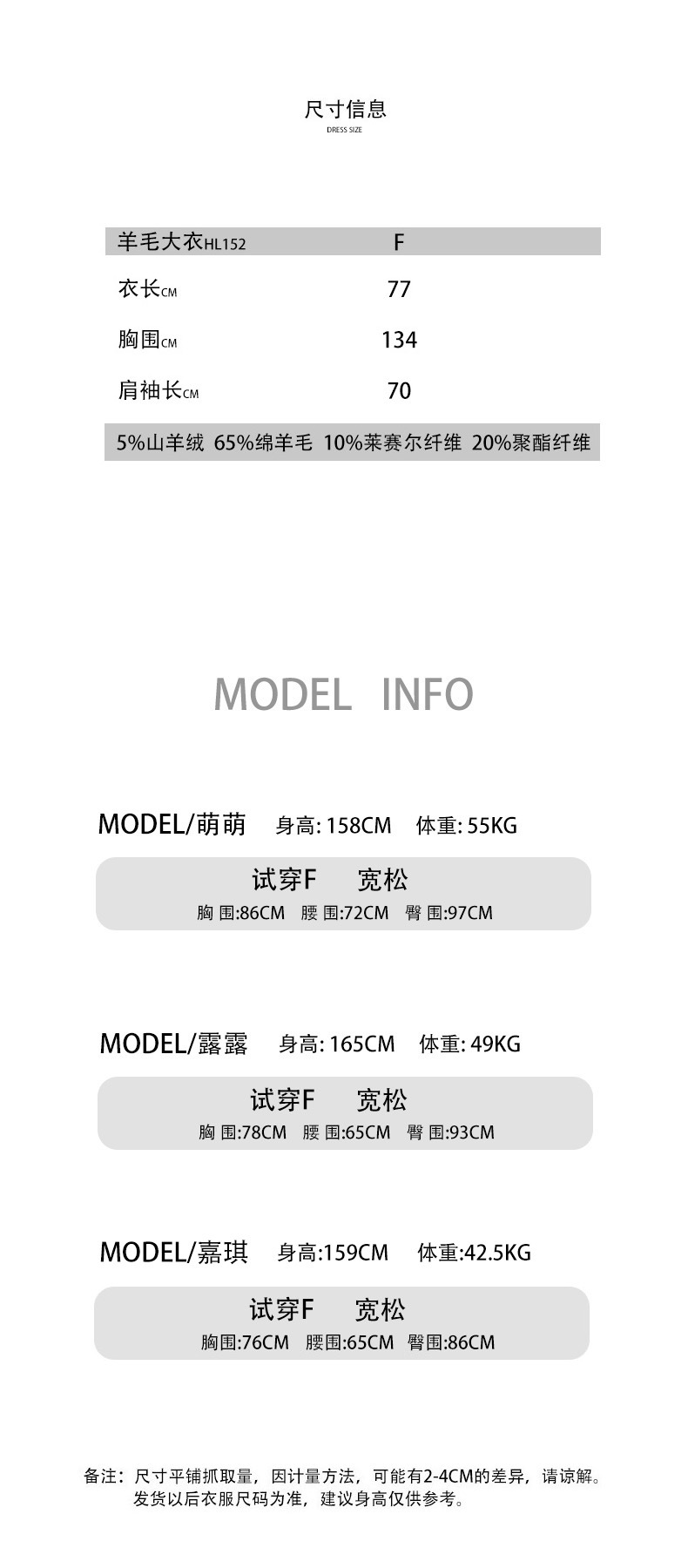 尺寸信息
DRESS SIZE

| 羊毛大衣HL152 | F |
|---|---|
| 衣长CM | 77 |
| 胸围CM | 134 |
| 肩袖长CM | 70 |

5%山羊绒 65%绵羊毛 10%莱赛尔纤维 20%聚酯纤维

MODEL INFO

MODEL/萌萌 身高: 158CM 体重: 55KG
试穿F 宽松
胸 围:86CM 腰 围:72CM 臀 围:97CM

MODEL/露露 身高: 165CM 体重: 49KG
试穿F 宽松
胸 围:78CM 腰 围:65CM 臀 围:93CM

MODEL/嘉琪 身高:159CM 体重:42.5KG
试穿F 宽松
胸围:76CM 腰围:65CM 臀围:86CM

备注：尺寸平铺抓取量，因计量方法，可能有2-4CM的差异，请谅解。
发货以后衣服尺码为准，建议身高仅供参考。